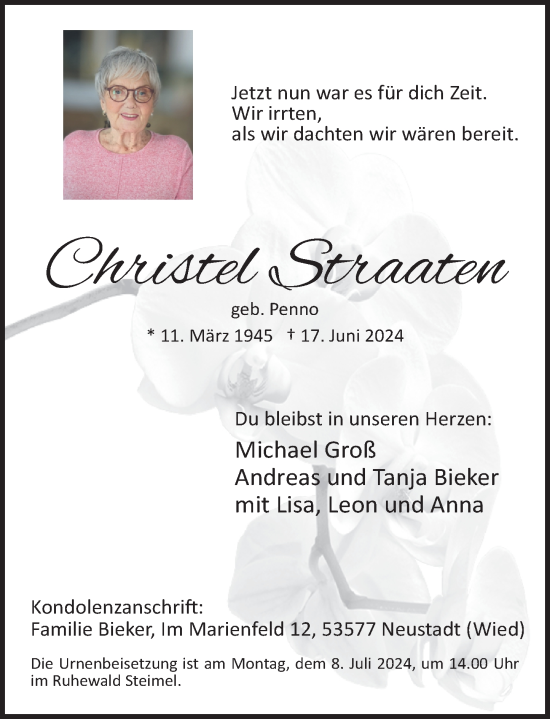 Jetzt nun war es für dich Zeit.
Wir irrten,
als wir dachten wir wären bereit.

Christel Straaten

geb. Penno

* 11. März 1945 † 17. Juni 2024

Du bleibst in unseren Herzen:

Michael Groß
Andreas und Tanja Bieker
mit Lisa, Leon und Anna

Kondolenzanschrift:
Familie Bieker, Im Marienfeld 12, 53577 Neustadt (Wied)

Die Urnenbeisetzung ist am Montag, dem 8. Juli 2024, um 14.00 Uhr im Ruhewald Steimel.